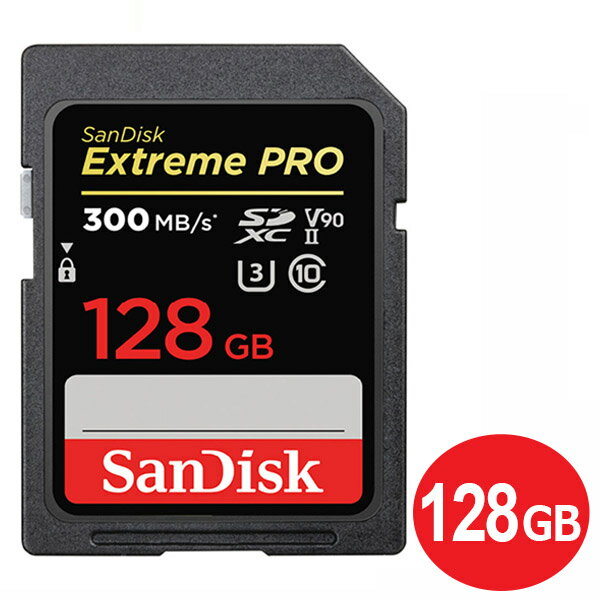 SanDisk
Extreme PRO
300 MB/s*
SD XC
V90
II
3
10
128 GB
SanDisk
128GB